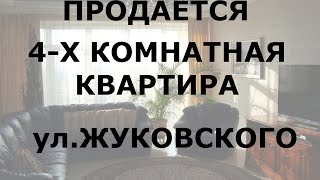 ПРОДАЕТСЯ
4-Х КОМНАТНАЯ
КВАРТИРА

ул.ЖУКОВСКОГО